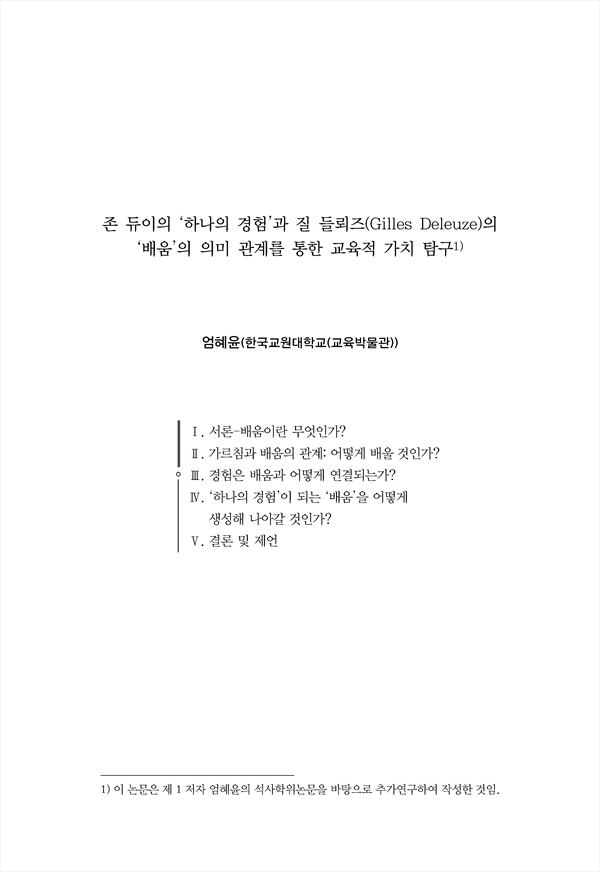 존 듀이의 '하나의 경험'과 질 들뢰즈(Gilles Deleuze)의 '배움'의 의미 관계를 통한 교육적 가치 탐구1)

엄혜윤(한국교원대학교(교육박물관))

Ⅰ. 서론-배움이란 무엇인가?
Ⅱ. 가르침과 배움의 관계: 어떻게 배울 것인가?
Ⅲ. 경험은 배움과 어떻게 연결되는가?
Ⅳ. '하나의 경험'이 되는 '배움'을 어떻게 생성해 나아갈 것인가?
Ⅴ. 결론 및 제언

1) 이 논문은 제 1 저자 엄혜윤의 석사학위논문을 바탕으로 추가연구하여 작성한 것임.